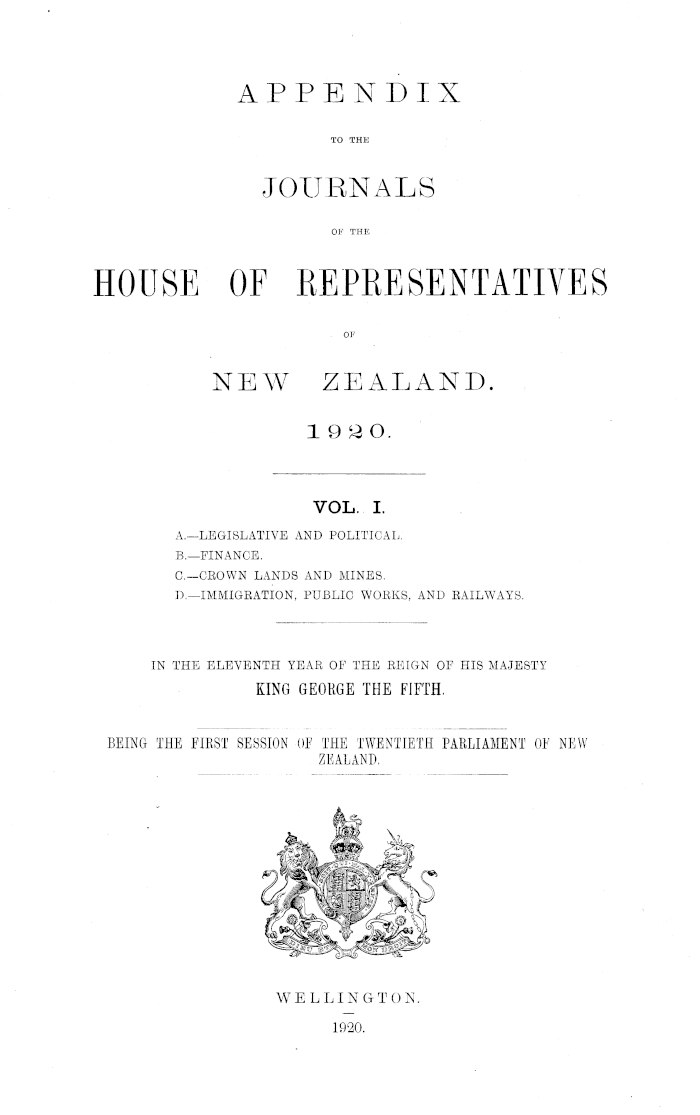 APPENDIX

TO THE

JOURNALS

OF THE

HOUSE OF REPRESENTATIVES

OF

NEW ZEALAND.

1920.

VOL. I.

A.—LEGISLATIVE AND POLITICAL.
B.—FINANCE.
C.—CROWN LANDS AND MINES.
D.—IMMIGRATION, PUBLIC WORKS, AND RAILWAYS.

IN THE ELEVENTH YEAR OF THE REIGN OF HIS MAJESTY
KING GEORGE THE FIFTH.

BEING THE FIRST SESSION OF THE TWENTIETH PARLIAMENT OF NEW ZEALAND.

WELLINGTON.
1920.